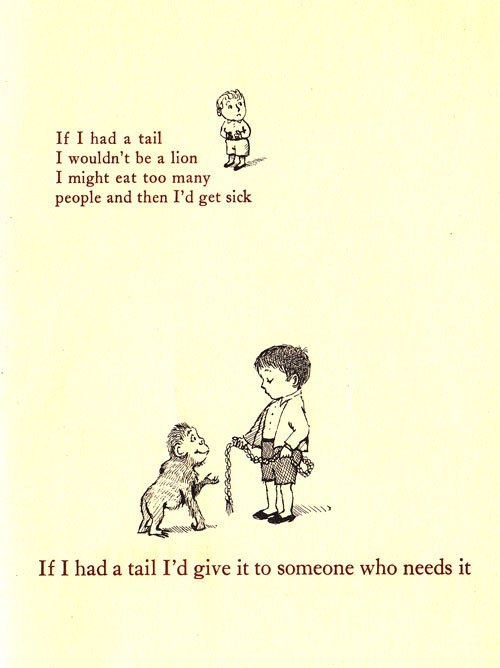 If I had a tail
I wouldn't be a lion
I might eat too many
people and then I'd get sick

If I had a tail I'd give it to someone who needs it